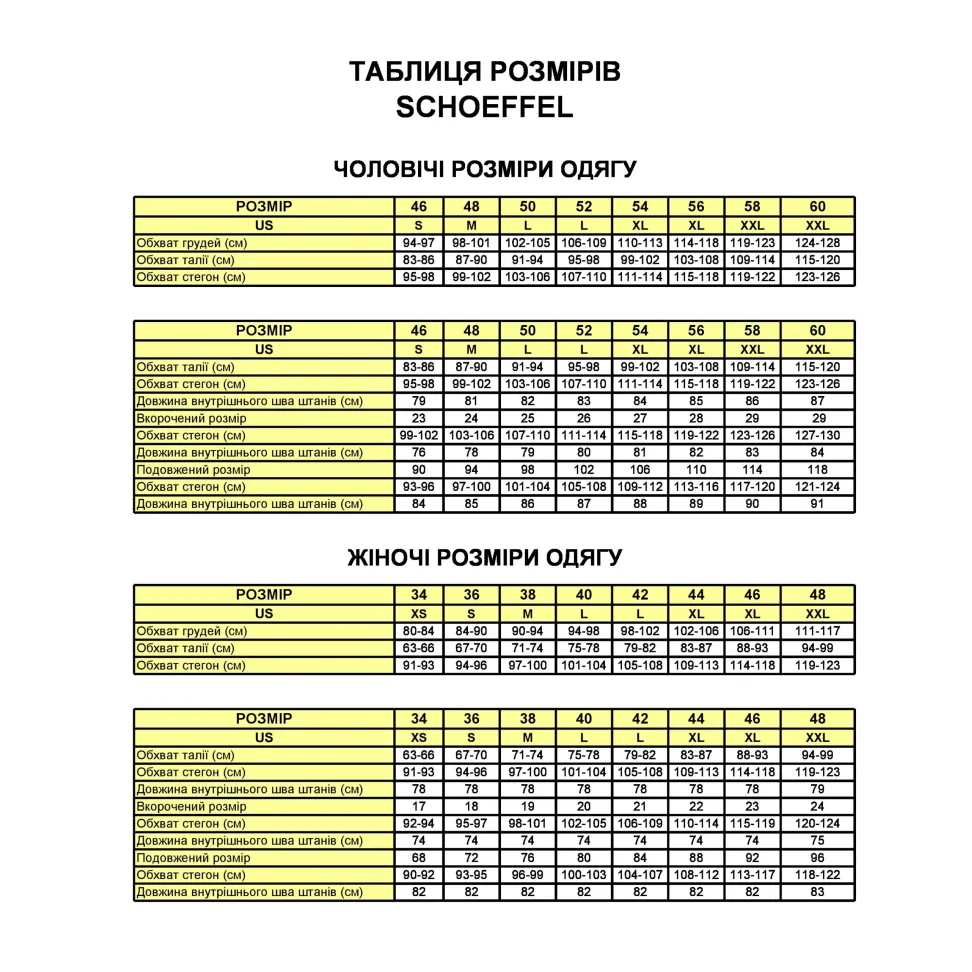 ТАБЛИЦЯ РОЗМІРІВ
SCHOEFFEL

ЧОЛОВІЧІ РОЗМІРИ ОДЯГУ

| РОЗМІР | 46 | 48 | 50 | 52 | 54 | 56 | 58 | 60 |
|---|---|---|---|---|---|---|---|---|
| US | S | M | L | L | XL | XL | XXL | XXL |
| Обхват грудей (см) | 94-97 | 98-101 | 102-105 | 106-109 | 110-113 | 114-118 | 119-123 | 124-128 |
| Обхват талії (см) | 83-86 | 87-90 | 91-94 | 95-98 | 99-102 | 103-108 | 109-114 | 115-120 |
| Обхват стегон (см) | 95-98 | 99-102 | 103-106 | 107-110 | 111-114 | 115-118 | 119-122 | 123-126 |

| РОЗМІР | 46 | 48 | 50 | 52 | 54 | 56 | 58 | 60 |
|---|---|---|---|---|---|---|---|---|
| US | S | M | L | L | XL | XL | XXL | XXL |
| Обхват талії (см) | 83-86 | 87-90 | 91-94 | 95-98 | 99-102 | 103-108 | 109-114 | 115-120 |
| Обхват стегон (см) | 95-98 | 99-102 | 103-106 | 107-110 | 111-114 | 115-118 | 119-122 | 123-126 |
| Довжина внутрішнього шва штанів (см) | 79 | 81 | 82 | 83 | 84 | 85 | 86 | 87 |
| Вкорочений розмір | 23 | 24 | 25 | 26 | 27 | 28 | 29 | 29 |
| Обхват стегон (см) | 99-102 | 103-106 | 107-110 | 111-114 | 115-118 | 119-122 | 123-126 | 127-130 |
| Довжина внутрішнього шва штанів (см) | 76 | 78 | 79 | 80 | 81 | 82 | 83 | 84 |
| Подовжений розмір | 90 | 94 | 98 | 102 | 106 | 110 | 114 | 118 |
| Обхват стегон (см) | 93-96 | 97-100 | 101-104 | 105-108 | 109-112 | 113-116 | 117-120 | 121-124 |
| Довжина внутрішнього шва штанів (см) | 84 | 85 | 86 | 87 | 88 | 89 | 90 | 91 |

ЖІНОЧІ РОЗМІРИ ОДЯГУ

| РОЗМІР | 34 | 36 | 38 | 40 | 42 | 44 | 46 | 48 |
|---|---|---|---|---|---|---|---|---|
| US | XS | S | M | L | L | XL | XL | XXL |
| Обхват грудей (см) | 80-84 | 84-90 | 90-94 | 94-98 | 98-102 | 102-106 | 106-111 | 111-117 |
| Обхват талії (см) | 63-66 | 67-70 | 71-74 | 75-78 | 79-82 | 83-87 | 88-93 | 94-99 |
| Обхват стегон (см) | 91-93 | 94-96 | 97-100 | 101-104 | 105-108 | 109-113 | 114-118 | 119-123 |

| РОЗМІР | 34 | 36 | 38 | 40 | 42 | 44 | 46 | 48 |
|---|---|---|---|---|---|---|---|---|
| US | XS | S | M | L | L | XL | XL | XXL |
| Обхват талії (см) | 63-66 | 67-70 | 71-74 | 75-78 | 79-82 | 83-87 | 88-93 | 94-99 |
| Обхват стегон (см) | 91-93 | 94-96 | 97-100 | 101-104 | 105-108 | 109-113 | 114-118 | 119-123 |
| Довжина внутрішнього шва штанів (см) | 78 | 78 | 78 | 78 | 78 | 78 | 78 | 79 |
| Вкорочений розмір | 17 | 18 | 19 | 20 | 21 | 22 | 23 | 24 |
| Обхват стегон (см) | 92-94 | 95-97 | 98-101 | 102-105 | 106-109 | 110-114 | 115-119 | 120-124 |
| Довжина внутрішнього шва штанів (см) | 74 | 74 | 74 | 74 | 74 | 74 | 74 | 75 |
| Подовжений розмір | 68 | 72 | 76 | 80 | 84 | 88 | 92 | 96 |
| Обхват стегон (см) | 90-92 | 93-95 | 96-99 | 100-103 | 104-107 | 108-112 | 113-117 | 118-122 |
| Довжина внутрішнього шва штанів (см) | 82 | 82 | 82 | 82 | 82 | 82 | 82 | 83 |